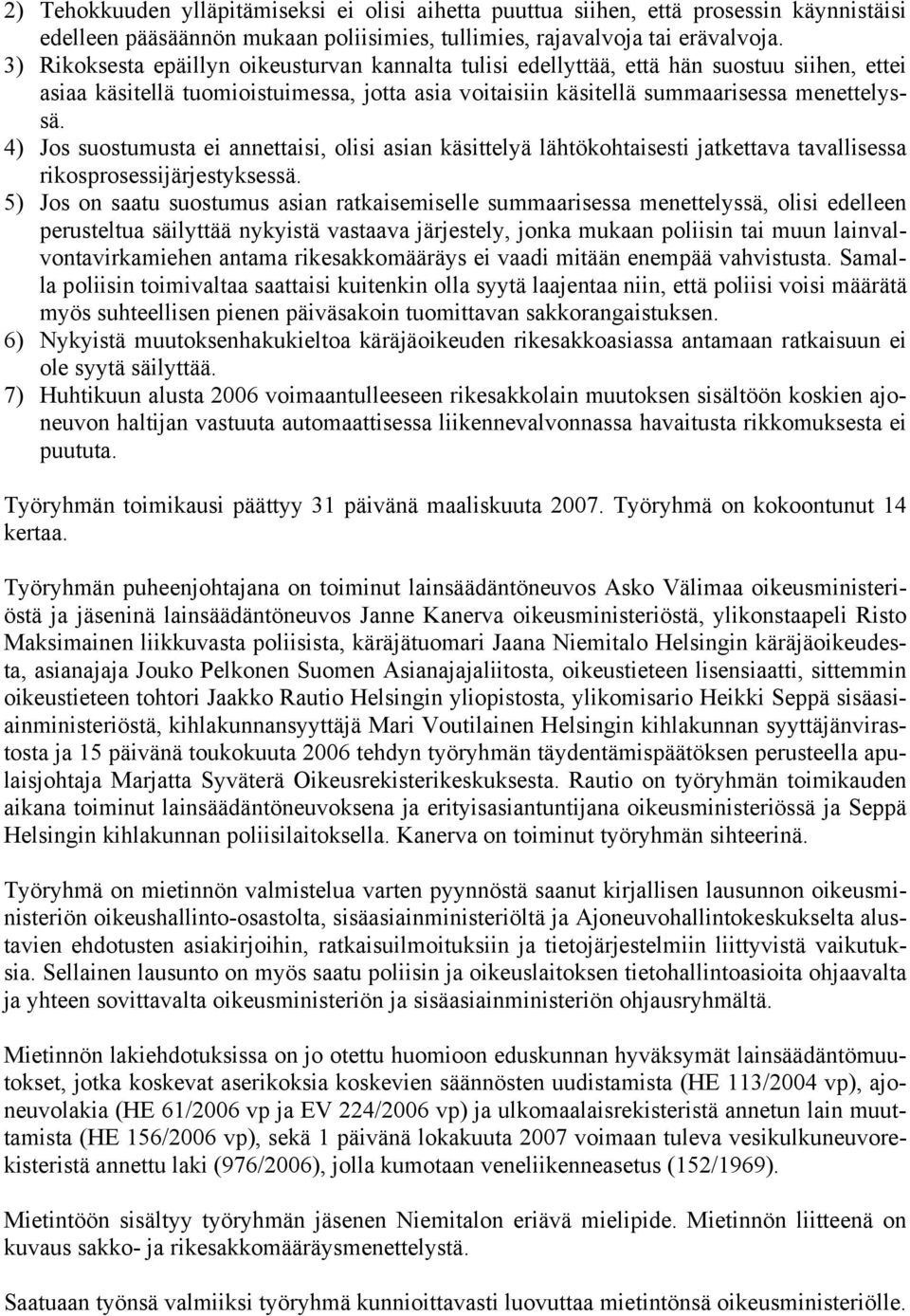 2) Tehokkuuden ylläpitämiseksi ei olisi aihetta puuttua siihen, että prosessin käynnistäisi edelleen pääsäännön mukaan poliisimies, tullimies, rajavalvoja tai erävalvoja.
3) Rikoksesta epäillyn oikeusturvan kannalta tulisi edellyttää, että hän suostuu siihen, ettei asiaa käsitellä tuomioistuimessa, jotta asia voitaisiin käsitellä summaarisessa menettelyssä.
4) Jos suostumusta ei annettaisi, olisi asian käsittelyä lähtökohtaisesti jatkettava tavallisessa rikosprosessijärjestyksessä.
5) Jos on saatu suostumus asian ratkaisemiselle summaarisessa menettelyssä, olisi edelleen perusteltua säilyttää nykyistä vastaava järjestely, jonka mukaan poliisin tai muun lainvalvontavirkamiehen antama rikesakkomääräys ei vaadi mitään enempää vahvistusta. Samalla poliisin toimivaltaa saattaisi kuitenkin olla syytä laajentaa niin, että poliisi voisi määrätä myös suhteellisen pienen päiväsakoin tuomittavan sakkorangaistuksen.
6) Nykyistä muutoksenhakukieltoa käräjäoikeuden rikesakkoasiassa antamaan ratkaisuun ei ole syytä säilyttää.
7) Huhtikuun alusta 2006 voimaantulleeseen rikesakkolain muutoksen sisältöön koskien ajoneuvon haltijan vastuuta automaattisessa liikennevalvonnassa havaitusta rikkomuksesta ei puututa.

Työryhmän toimikausi päättyy 31 päivänä maaliskuuta 2007. Työryhmä on kokoontunut 14 kertaa.

Työryhmän puheenjohtajana on toiminut lainsäädäntöneuvos Asko Välimaa oikeusministeriöstä ja jäseninä lainsäädäntöneuvos Janne Kanerva oikeusministeriöstä, ylikonstaapeli Risto Maksimainen liikkuvasta poliisista, käräjätuomari Jaana Niemitalo Helsingin käräjäoikeudesta, asianajaja Jouko Pelkonen Suomen Asianajajaliitosta, oikeustieteen lisensiaatti, sittemmin oikeustieteen tohtori Jaakko Rautio Helsingin yliopistosta, ylikomisario Heikki Seppä sisäasiainministeriöstä, kihlakunnansyyttäjä Mari Voutilainen Helsingin kihlakunnan syyttäjänvirastosta ja 15 päivänä toukokuuta 2006 tehdyn työryhmän täydentämispäätöksen perusteella apulaisjohtaja Marjatta Syväterä Oikeusrekisterikeskuksesta. Rautio on työryhmän toimikauden aikana toiminut lainsäädäntöneuvoksena ja erityisasiantuntijana oikeusministeriössä ja Seppä Helsingin kihlakunnan poliisilaitoksella. Kanerva on toiminut työryhmän sihteerinä.

Työryhmä on mietinnön valmistelua varten pyynnöstä saanut kirjallisen lausunnon oikeusministeriön oikeushallinto-osastolta, sisäasiainministeriöltä ja Ajoneuvohallintokeskukselta alustavien ehdotusten asiakirjoihin, ratkaisuilmoituksiin ja tietojärjestelmiin liittyvistä vaikutuksia. Sellainen lausunto on myös saatu poliisin ja oikeuslaitoksen tietohallintoasioita ohjaavalta ja yhteen sovittavalta oikeusministeriön ja sisäasiainministeriön ohjausryhmältä.

Mietinnön lakiehdotuksissa on jo otettu huomioon eduskunnan hyväksymät lainsäädäntömuutokset, jotka koskevat aserikoksia koskevien säännösten uudistamista (HE 113/2004 vp), ajoneuvolakia (HE 61/2006 vp ja EV 224/2006 vp) ja ulkomaalaisrekisteristä annetun lain muuttamista (HE 156/2006 vp), sekä 1 päivänä lokakuuta 2007 voimaan tuleva vesikulkuneuvorekisteristä annettu laki (976/2006), jolla kumotaan veneliikenneasetus (152/1969).

Mietintöön sisältyy työryhmän jäsenen Niemitalon eriävä mielipide. Mietinnön liitteenä on kuvaus sakko- ja rikesakkomääräysmenettelystä.

Saatuaan työnsä valmiiksi työryhmä kunnioittavasti luovuttaa mietintönsä oikeusministeriölle.